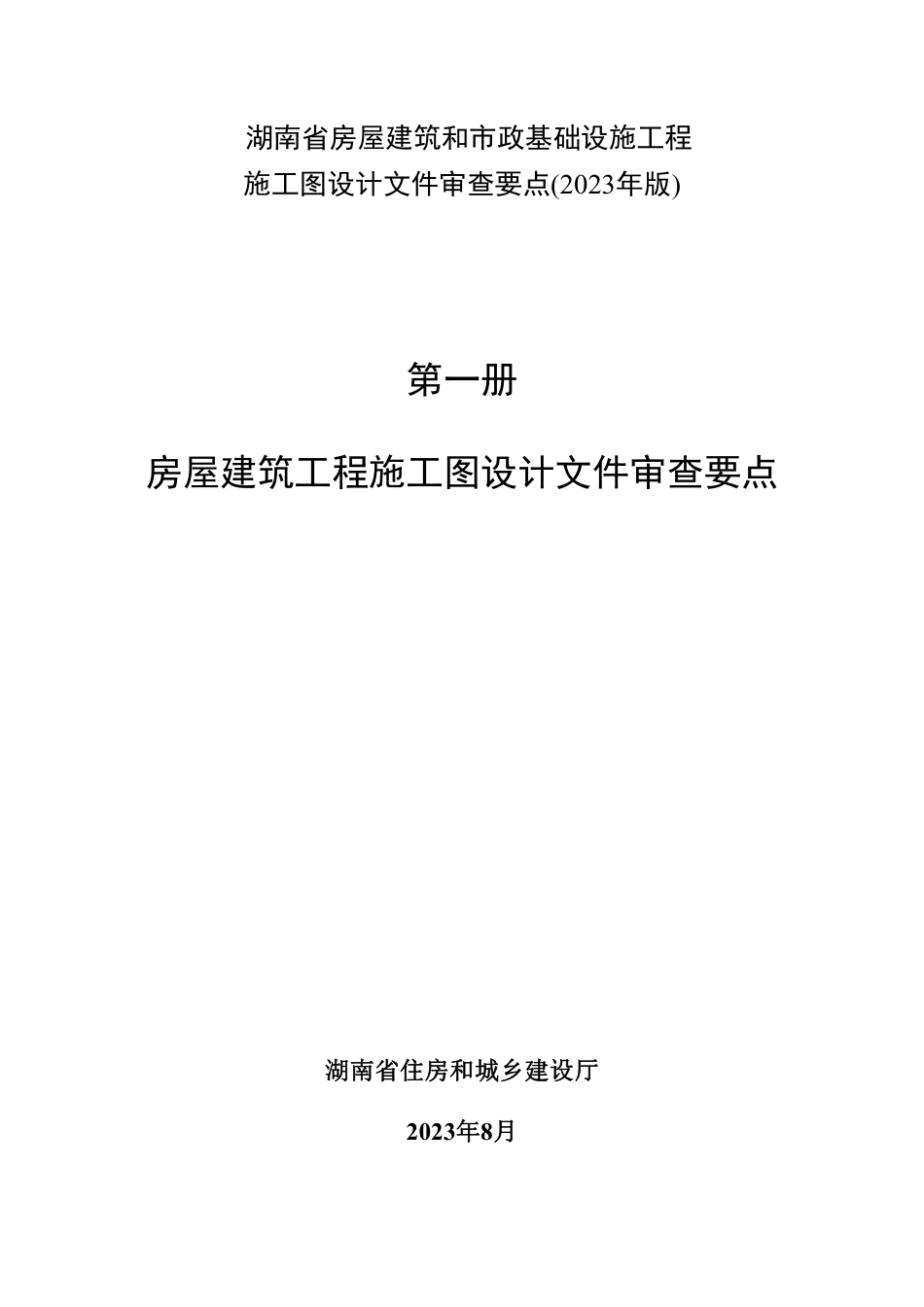 湖南省房屋建筑和市政基础设施工程
施工图设计文件审查要点(2023年版)

第一册

房屋建筑工程施工图设计文件审查要点

湖南省住房和城乡建设厅

2023年8月